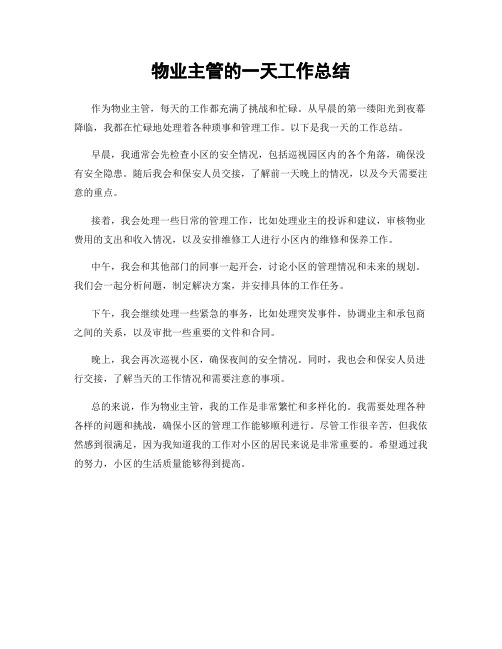 物业主管的一天工作总结

作为物业主管，每天的工作都充满了挑战和忙碌。从早晨的第一缕阳光到夜幕降临，我都在忙碌地处理着各种琐事和管理工作。以下是我一天的工作总结。

早晨，我通常会先检查小区的安全情况，包括巡视园区内的各个角落，确保没有安全隐患。随后我会和保安人员交接，了解前一天晚上的情况，以及今天需要注意的重点。

接着，我会处理一些日常的管理工作，比如处理业主的投诉和建议，审核物业费用的支出和收入情况，以及安排维修工人进行小区内的维修和保养工作。

中午，我会和其他部门的同事一起开会，讨论小区的管理情况和未来的规划。我们会一起分析问题，制定解决方案，并安排具体的工作任务。

下午，我会继续处理一些紧急的事务，比如处理突发事件，协调业主和承包商之间的关系，以及审批一些重要的文件和合同。

晚上，我会再次巡视小区，确保夜间的安全情况。同时，我也会和保安人员进行交接，了解当天的工作情况和需要注意的事项。

总的来说，作为物业主管，我的工作是非常繁忙和多样化的。我需要处理各种各样的问题和挑战，确保小区的管理工作能够顺利进行。尽管工作很辛苦，但我依然感到很满足，因为我知道我的工作对小区的居民来说是非常重要的。希望通过我的努力，小区的生活质量能够得到提高。